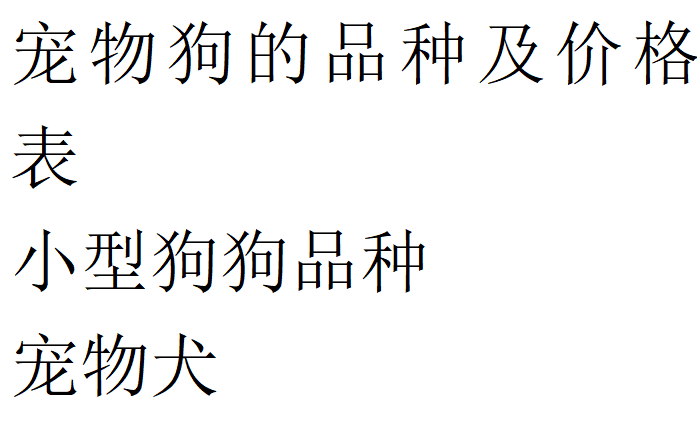 宠物狗的品种及价格表

小型狗狗品种

宠物犬